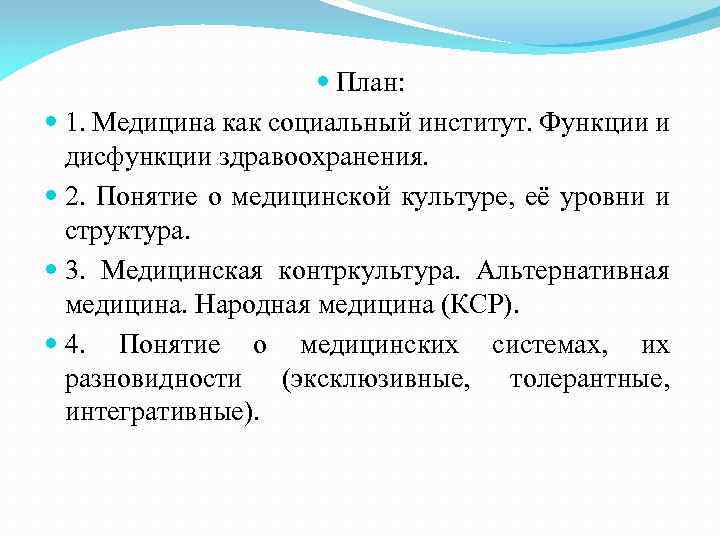 План:

1. Медицина как социальный институт. Функции и дисфункции здравоохранения.

2. Понятие о медицинской культуре, её уровни и структура.

3. Медицинская контркультура. Альтернативная медицина. Народная медицина (КСР).

4. Понятие о медицинских системах, их разновидности (эксклюзивные, толерантные, интегративные).